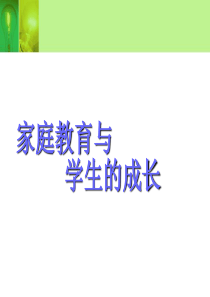 家庭教育与
学生的成长